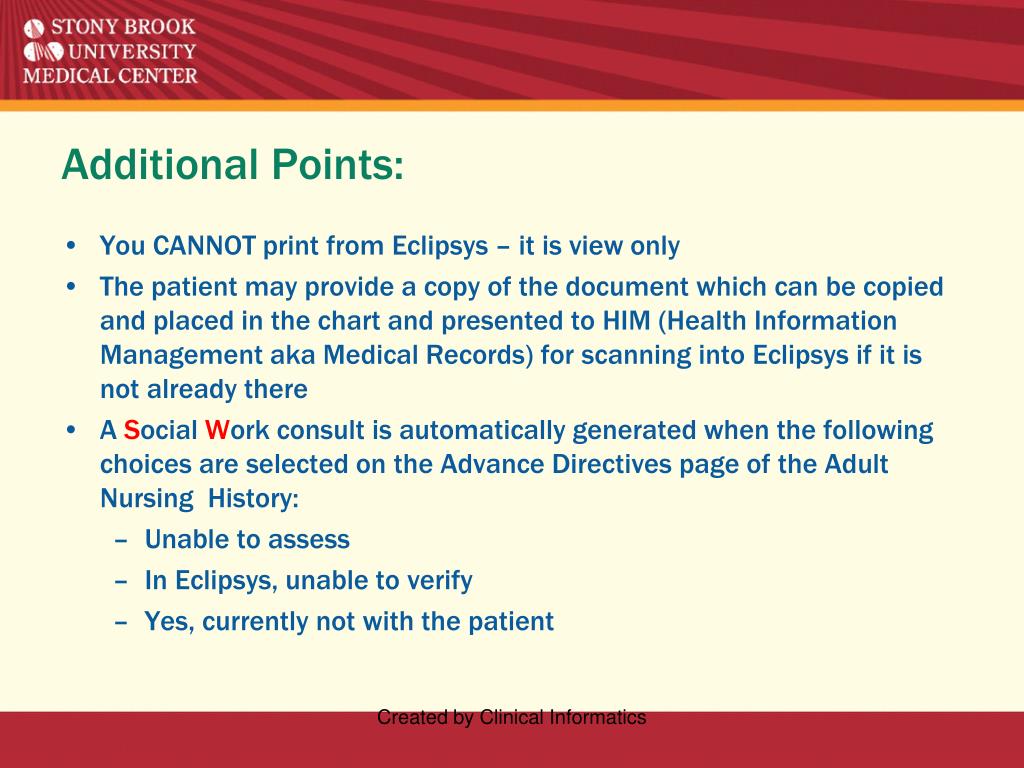 STONY BROOK
UNIVERSITY
MEDICAL CENTER

Additional Points:

• You CANNOT print from Eclipsys – it is view only
• The patient may provide a copy of the document which can be copied and placed in the chart and presented to HIM (Health Information Management aka Medical Records) for scanning into Eclipsys if it is not already there
• A Social Work consult is automatically generated when the following choices are selected on the Advance Directives page of the Adult Nursing History:
– Unable to assess
– In Eclipsys, unable to verify
– Yes, currently not with the patient

Created by Clinical Informatics